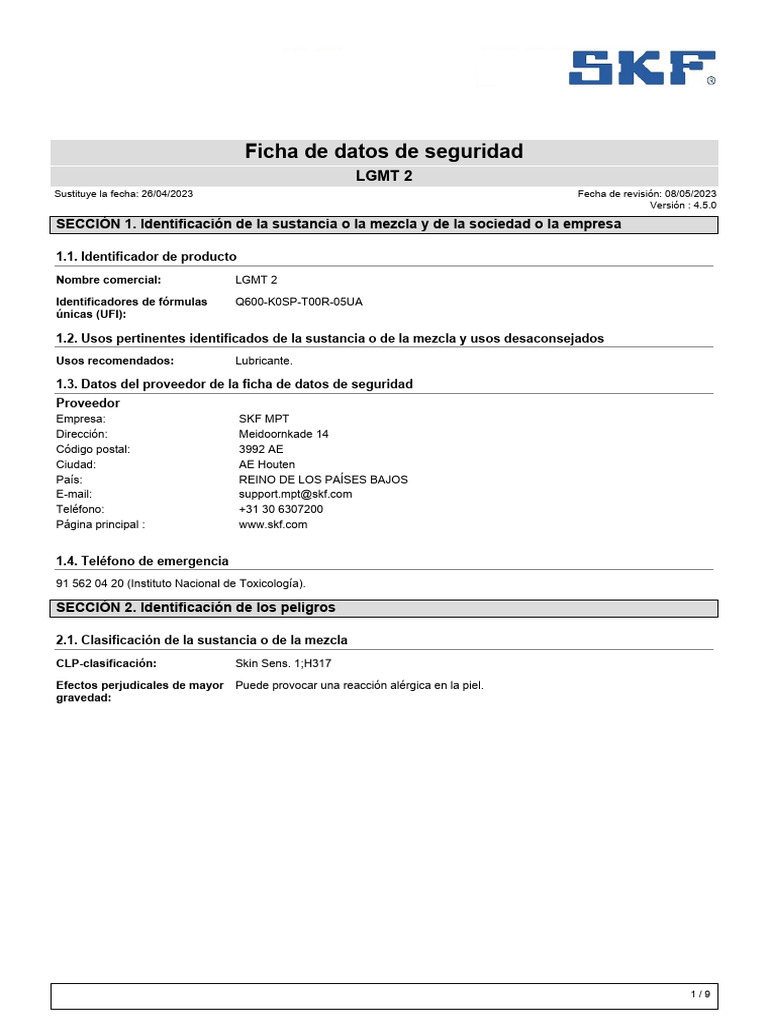 SKF®

Ficha de datos de seguridad

LGMT 2

Sustituye la fecha: 26/04/2023

Fecha de revisión: 08/05/2023
Versión : 4.5.0

SECCIÓN 1. Identificación de la sustancia o la mezcla y de la sociedad o la empresa

1.1. Identificador de producto

Nombre comercial: LGMT 2

Identificadores de fórmulas únicas (UFI): Q600-K0SP-T00R-05UA

1.2. Usos pertinentes identificados de la sustancia o de la mezcla y usos desaconsejados

Usos recomendados: Lubricante.

1.3. Datos del proveedor de la ficha de datos de seguridad

Proveedor
Empresa: SKF MPT
Dirección: Meidoornkade 14
Código postal: 3992 AE
Ciudad: AE Houten
País: REINO DE LOS PAÍSES BAJOS
E-mail: support.mpt@skf.com
Teléfono: +31 30 6307200
Página principal : www.skf.com

1.4. Teléfono de emergencia

91 562 04 20 (Instituto Nacional de Toxicología).

SECCIÓN 2. Identificación de los peligros

2.1. Clasificación de la sustancia o de la mezcla

CLP-clasificación: Skin Sens. 1;H317

Efectos perjudicales de mayor gravedad: Puede provocar una reacción alérgica en la piel.

1 / 9